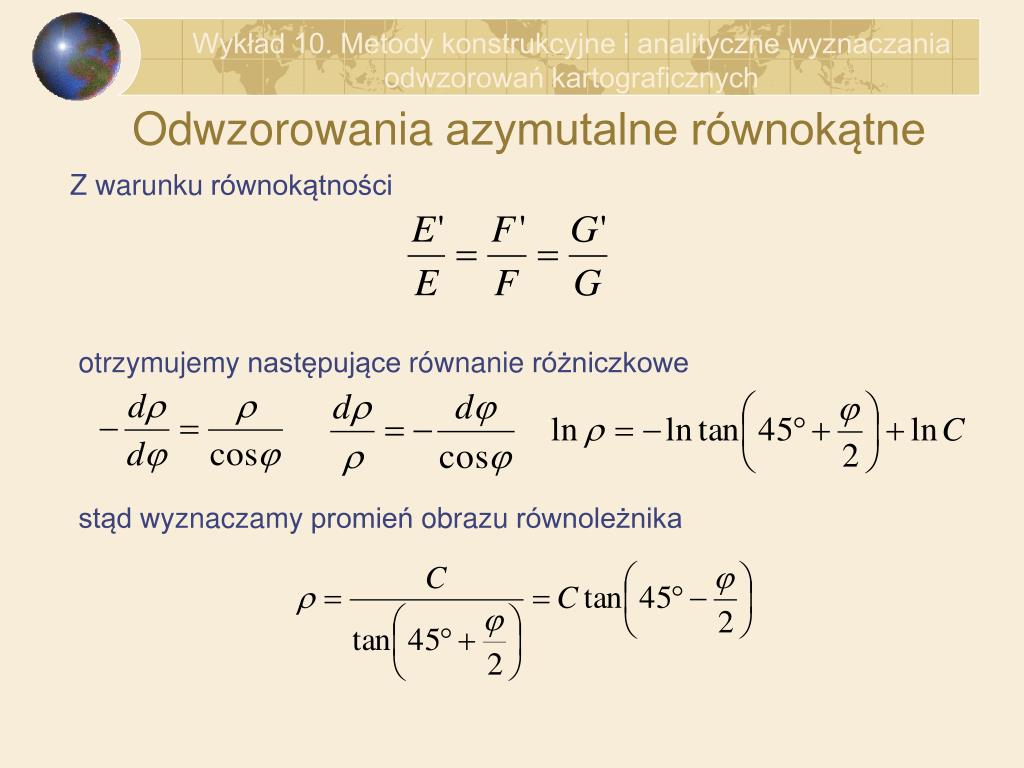 Wykład 10. Metody konstrukcyjne i analityczne wyznaczania odwzorowań kartograficznych

Odwzorowania azymutalne równokątne

Z warunku równokątności

$\frac{E'}{E} = \frac{F'}{F} = \frac{G'}{G}$

otrzymujemy następujące równanie różniczkowe

$-\frac{d\rho}{d\varphi} = \frac{\rho}{\cos\varphi}$ $\frac{d\rho}{\rho} = -\frac{d\varphi}{\cos\varphi}$ $\ln\rho = -\ln\tan\left(45° + \frac{\varphi}{2}\right) + \ln C$

stąd wyznaczamy promień obrazu równoleżnika

$\rho = \frac{C}{\tan\left(45° + \frac{\varphi}{2}\right)} = C\tan\left(45° - \frac{\varphi}{2}\right)$